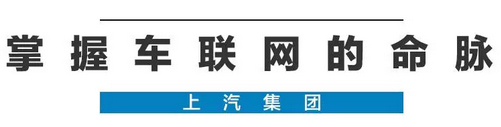 掌握车联网的命脉

上汽集团